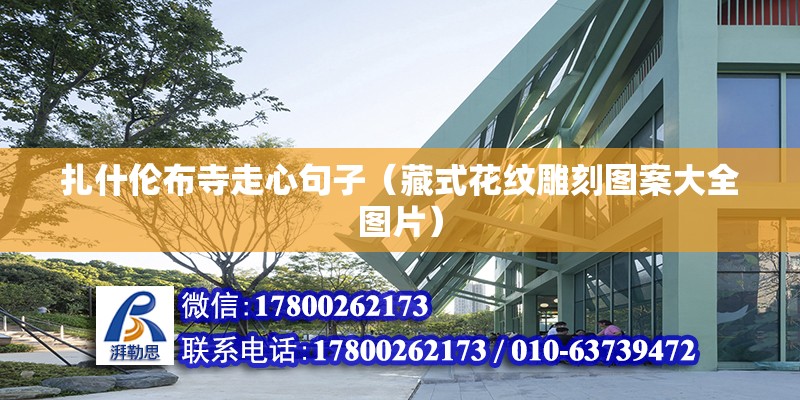 扎什伦布寺走心句子（藏式花纹雕刻图案大全图片）

湃勒思

微信：17800262173

联系电话：17800262173 / 010-63739472